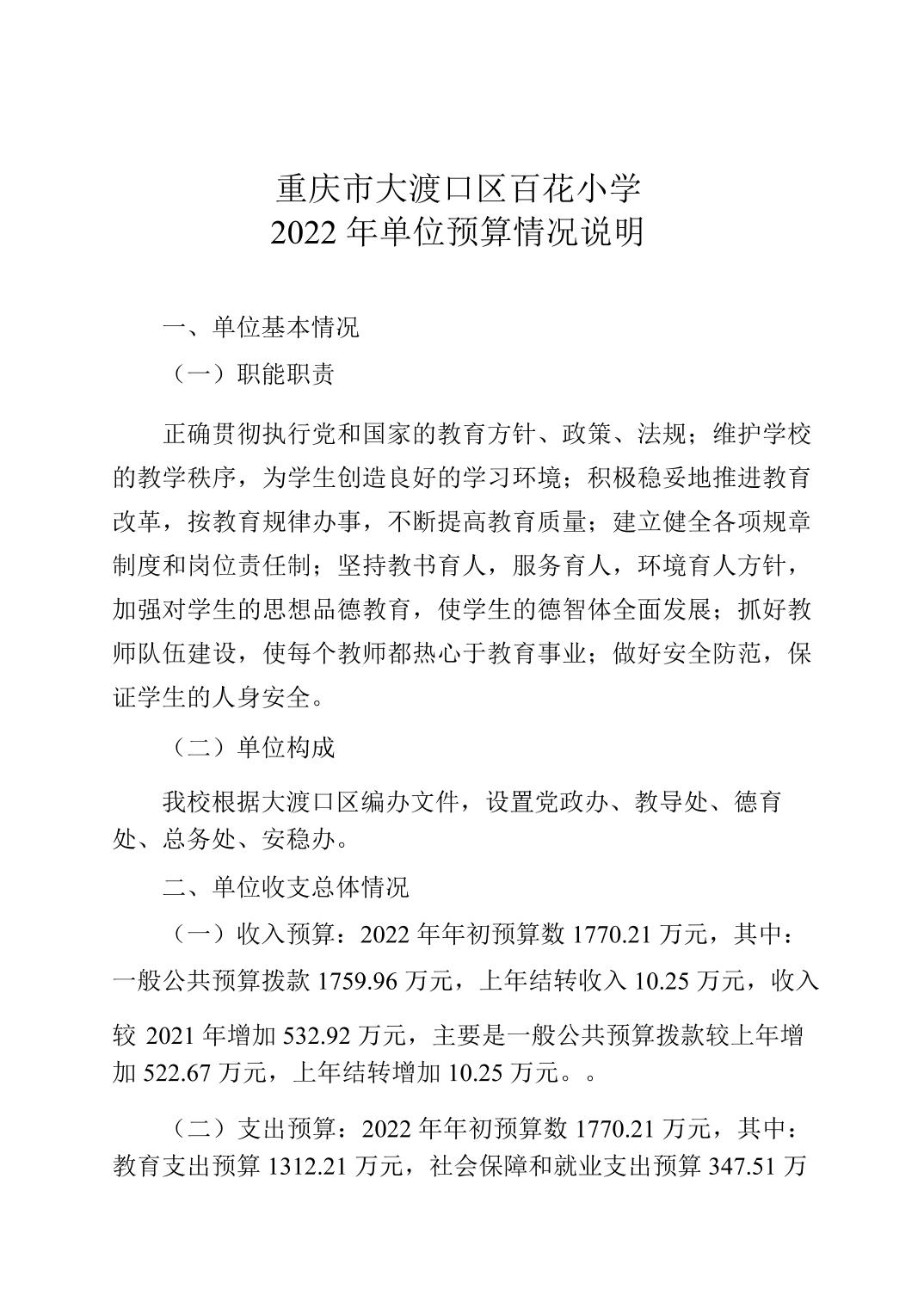 重庆市大渡口区百花小学
2022 年单位预算情况说明

一、单位基本情况

（一）职能职责

正确贯彻执行党和国家的教育方针、政策、法规；维护学校的教学秩序，为学生创造良好的学习环境；积极稳妥地推进教育改革，按教育规律办事，不断提高教育质量；建立健全各项规章制度和岗位责任制；坚持教书育人，服务育人，环境育人方针，加强对学生的思想品德教育，使学生的德智体全面发展；抓好教师队伍建设，使每个教师都热心于教育事业；做好安全防范，保证学生的人身安全。

（二）单位构成

我校根据大渡口区编办文件，设置党政办、教导处、德育处、总务处、安稳办。

二、单位收支总体情况

（一）收入预算：2022 年年初预算数 1770.21 万元，其中：一般公共预算拨款 1759.96 万元，上年结转收入 10.25 万元，收入较 2021 年增加 532.92 万元，主要是一般公共预算拨款较上年增加 522.67 万元，上年结转增加 10.25 万元。。

（二）支出预算：2022 年年初预算数 1770.21 万元，其中：教育支出预算 1312.21 万元，社会保障和就业支出预算 347.51 万